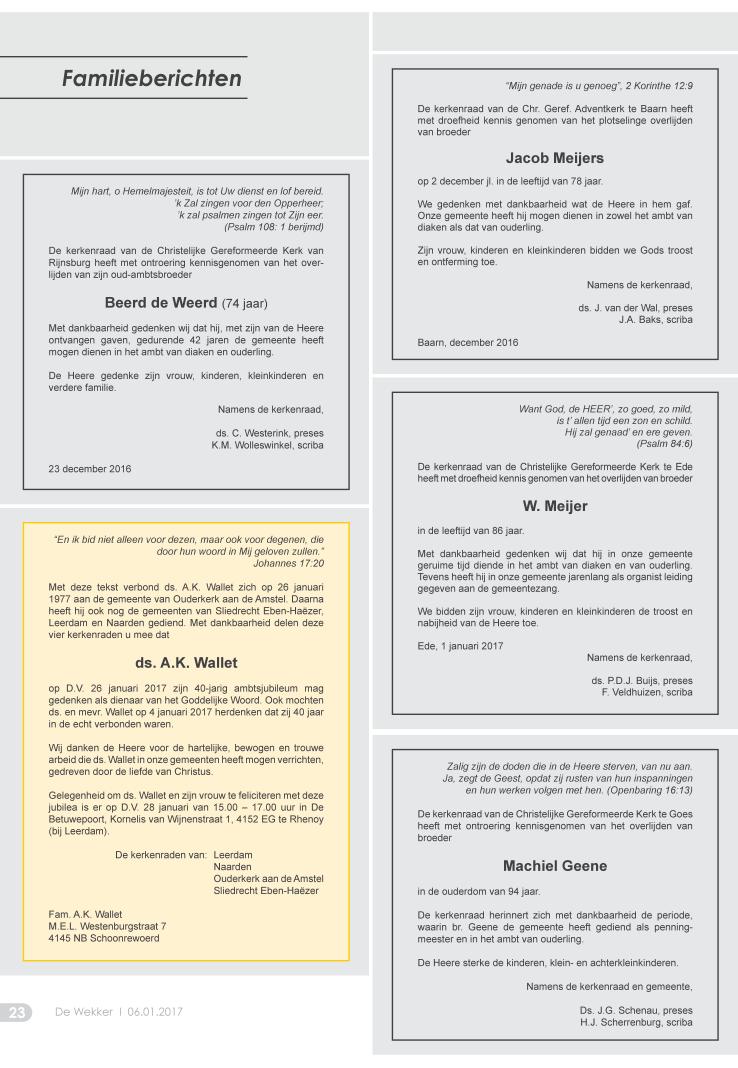 Familieberichten

Mijn hart, o Hemelmajesteit, is tot Uw dienst en lof bereid.
'k Zal zingen voor den Opperheer;
'k zal psalmen zingen tot Zijn eer.
(Psalm 108: 1 berijmd)

De kerkenraad van de Christelijke Gereformeerde Kerk van Rijnsburg heeft met ontroering kennisgenomen van het overlijden van zijn oud-ambtsbroeder

Beerd de Weerd (74 jaar)

Met dankbaarheid gedenken wij dat hij, met zijn van de Heere ontvangen gaven, gedurende 42 jaren de gemeente heeft mogen dienen in het ambt van diaken en ouderling.

De Heere gedenke zijn vrouw, kinderen, kleinkinderen en verdere familie.

Namens de kerkenraad,

ds. C. Westerink, preses
K.M. Wolleswinkel, scriba

23 december 2016

"En ik bid niet alleen voor dezen, maar ook voor degenen, die door hun woord in Mij geloven zullen."
Johannes 17:20

Met deze tekst verbond ds. A.K. Wallet zich op 26 januari 1977 aan de gemeente van Ouderkerk aan de Amstel. Daarna heeft hij ook nog de gemeenten van Sliedrecht Eben-Haëzer, Leerdam en Naarden gediend. Met dankbaarheid delen deze vier kerkenraden u mee dat

ds. A.K. Wallet

op D.V. 26 januari 2017 zijn 40-jarig ambtsjubileum mag gedenken als dienaar van het Goddelijke Woord. Ook mochten ds. en mevr. Wallet op 4 januari 2017 herdenken dat zij 40 jaar in de echt verbonden waren.

Wij danken de Heere voor de hartelijke, bewogen en trouwe arbeid die ds. Wallet in onze gemeenten heeft mogen verrichten, gedreven door de liefde van Christus.

Gelegenheid om ds. Wallet en zijn vrouw te feliciteren met deze jubilea is er op D.V. 28 januari van 15.00 – 17.00 uur in De Betuwepoort, Kornelis van Wijnenstraat 1, 4152 EG te Rhenoy (bij Leerdam).

De kerkenraden van: Leerdam
Naarden
Ouderkerk aan de Amstel
Sliedrecht Eben-Haëzer

Fam. A.K. Wallet
M.E.L. Westenburgstraat 7
4145 NB Schoonrewoerd

23 De Wekker | 06.01.2017

"Mijn genade is u genoeg", 2 Korinthe 12:9

De kerkenraad van de Chr. Geref. Adventkerk te Baarn heeft met droefheid kennis genomen van het plotselinge overlijden van broeder

Jacob Meijers

op 2 december jl. in de leeftijd van 78 jaar.

We gedenken met dankbaarheid wat de Heere in hem gaf. Onze gemeente heeft hij mogen dienen in zowel het ambt van diaken als dat van ouderling.

Zijn vrouw, kinderen en kleinkinderen bidden we Gods troost en ontferming toe.

Namens de kerkenraad,

ds. J. van der Wal, preses
J.A. Baks, scriba

Baarn, december 2016

Want God, de HEER', zo goed, zo mild,
is t' allen tijd een zon en schild.
Hij zal genaad' en ere geven.
(Psalm 84:6)

De kerkenraad van de Christelijke Gereformeerde Kerk te Ede heeft met droefheid kennis genomen van het overlijden van broeder

W. Meijer

in de leeftijd van 86 jaar.

Met dankbaarheid gedenken wij dat hij in onze gemeente geruime tijd diende in het ambt van diaken en van ouderling. Tevens heeft hij in onze gemeente jarenlang als organist leiding gegeven aan de gemeentezang.

We bidden zijn vrouw, kinderen en kleinkinderen de troost en nabijheid van de Heere toe.

Ede, 1 januari 2017
Namens de kerkenraad,

ds. P.D.J. Buijs, preses
F. Veldhuizen, scriba

Zalig zijn de doden die in de Heere sterven, van nu aan. Ja, zegt de Geest, opdat zij rusten van hun inspanningen en hun werken volgen met hen. (Openbaring 16:13)

De kerkenraad van de Christelijke Gereformeerde Kerk te Goes heeft met ontroering kennisgenomen van het overlijden van broeder

Machiel Geene

in de ouderdom van 94 jaar.

De kerkenraad herinnert zich met dankbaarheid de periode, waarin br. Geene de gemeente heeft gediend als penningmeester en in het ambt van ouderling.

De Heere sterke de kinderen, klein- en achterkleinkinderen.

Namens de kerkenraad en gemeente,

Ds. J.G. Schenau, preses
H.J. Scherrenburg, scriba